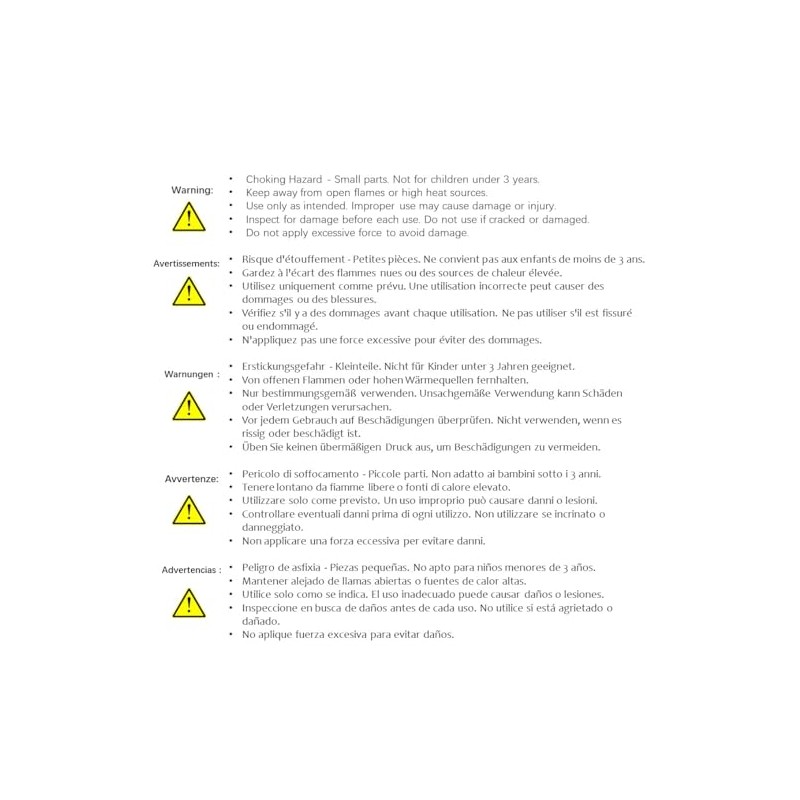 Warning:

• Choking Hazard - Small parts. Not for children under 3 years.
• Keep away from open flames or high heat sources.
• Use only as intended. Improper use may cause damage or injury.
• Inspect for damage before each use. Do not use if cracked or damaged.
• Do not apply excessive force to avoid damage.

Avertissements:

• Risque d'étouffement - Petites pièces. Ne convient pas aux enfants de moins de 3 ans.
• Gardez à l'écart des flammes nues ou des sources de chaleur élevée.
• Utilisez uniquement comme prévu. Une utilisation incorrecte peut causer des dommages ou des blessures.
• Vérifiez s'il y a des dommages avant chaque utilisation. Ne pas utiliser s'il est fissuré ou endommagé.
• N'appliquez pas une force excessive pour éviter des dommages.

Warnungen :

• Erstickungsgefahr - Kleinteile. Nicht für Kinder unter 3 Jahren geeignet.
• Von offenen Flammen oder hohen Wärmequellen fernhalten.
• Nur bestimmungsgemäß verwenden. Unsachgemäße Verwendung kann Schäden oder Verletzungen verursachen.
• Vor jedem Gebrauch auf Beschädigungen überprüfen. Nicht verwenden, wenn es rissig oder beschädigt ist.
• Üben Sie keinen übermäßigen Druck aus, um Beschädigungen zu vermeiden.

Avvertenze:

• Pericolo di soffocamento - Piccole parti. Non adatto ai bambini sotto i 3 anni.
• Tenere lontano da fiamme libere o fonti di calore elevato.
• Utilizzare solo come previsto. Un uso improprio può causare danni o lesioni.
• Controllare eventuali danni prima di ogni utilizzo. Non utilizzare se incrinato o danneggiato.
• Non applicare una forza eccessiva per evitare danni.

Advertencias :

• Peligro de asfixia - Piezas pequeñas. No apto para niños menores de 3 años.
• Mantener alejado de llamas abiertas o fuentes de calor altas.
• Utilice solo como se indica. El uso inadecuado puede causar daños o lesiones.
• Inspeccione en busca de daños antes de cada uso. No utilice si está agrietado o dañado.
• No aplique fuerza excesiva para evitar daños.